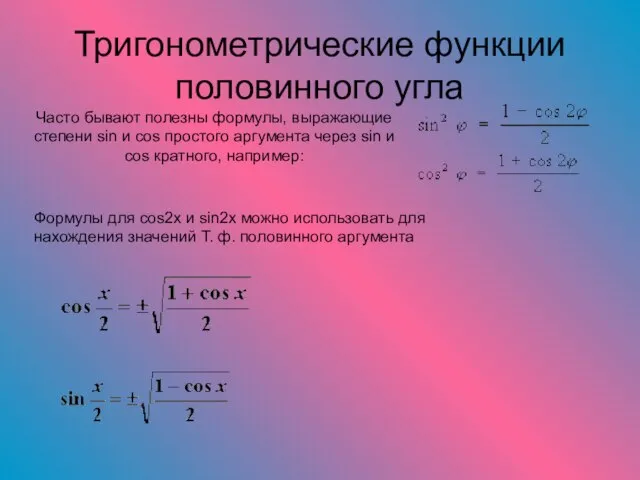 Тригонометрические функции половинного угла

Часто бывают полезны формулы, выражающие степени sin и cos простого аргумента через sin и cos кратного, например:

$\sin^2 \varphi = \frac{1 - \cos 2\varphi}{2}$

$\cos^2 \varphi = \frac{1 + \cos 2\varphi}{2}$

Формулы для cos2x и sin2x можно использовать для нахождения значений Т. ф. половинного аргумента

$\cos \frac{x}{2} = \pm\sqrt{\frac{1 + \cos x}{2}}$

$\sin \frac{x}{2} = \pm\sqrt{\frac{1 - \cos x}{2}}$